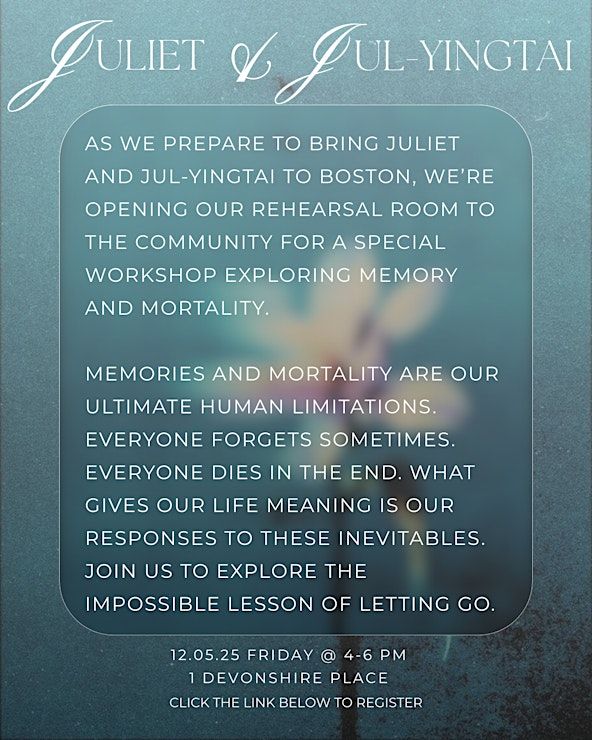 JULIET & JUL-YINGTAI

AS WE PREPARE TO BRING JULIET AND JUL-YINGTAI TO BOSTON, WE'RE OPENING OUR REHEARSAL ROOM TO THE COMMUNITY FOR A SPECIAL WORKSHOP EXPLORING MEMORY AND MORTALITY.

MEMORIES AND MORTALITY ARE OUR ULTIMATE HUMAN LIMITATIONS. EVERYONE FORGETS SOMETIMES. EVERYONE DIES IN THE END. WHAT GIVES OUR LIFE MEANING IS OUR RESPONSES TO THESE INEVITABLES. JOIN US TO EXPLORE THE IMPOSSIBLE LESSON OF LETTING GO.

12.05.25 FRIDAY @ 4-6 PM
1 DEVONSHIRE PLACE
CLICK THE LINK BELOW TO REGISTER